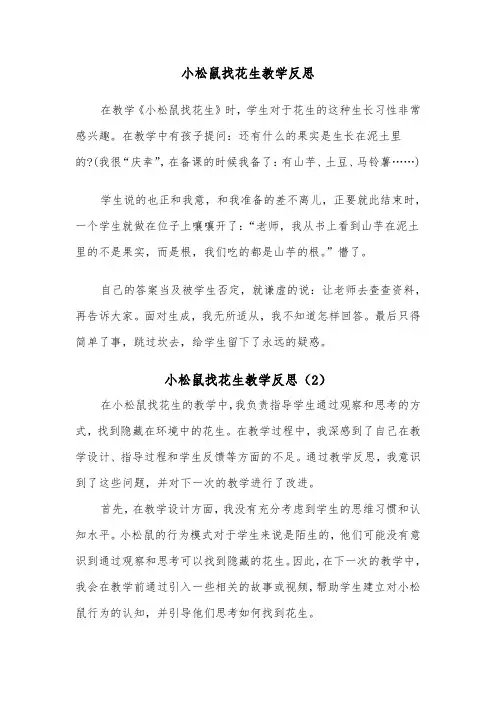 小松鼠找花生教学反思

在教学《小松鼠找花生》时，学生对于花生的这种生长习性非常感兴趣。在教学中有孩子提问：还有什么的果实是生长在泥土里的?(我很“庆幸”，在备课的时候我备了：有山芋、土豆、马铃薯……)

学生说的也正和我意，和我准备的差不离儿，正要就此结束时，一个学生就做在位子上嚷嚷开了：“老师，我从书上看到山芋在泥土里的不是果实，而是根，我们吃的都是山芋的根。”懵了。

自己的答案当及被学生否定，就谦虚的说：让老师去查查资料，再告诉大家。面对生成，我无所适从，我不知道怎样回答。最后只得简单了事，跳过坎去，给学生留下了永远的疑惑。

小松鼠找花生教学反思（2）

在小松鼠找花生的教学中，我负责指导学生通过观察和思考的方式，找到隐藏在环境中的花生。在教学过程中，我深感到了自己在教学设计、指导过程和学生反馈等方面的不足。通过教学反思，我意识到了这些问题，并对下一次的教学进行了改进。

首先，在教学设计方面，我没有充分考虑到学生的思维习惯和认知水平。小松鼠的行为模式对于学生来说是陌生的，他们可能没有意识到通过观察和思考可以找到隐藏的花生。因此，在下一次的教学中，我会在教学前通过引入一些相关的故事或视频，帮助学生建立对小松鼠行为的认知，并引导他们思考如何找到花生。